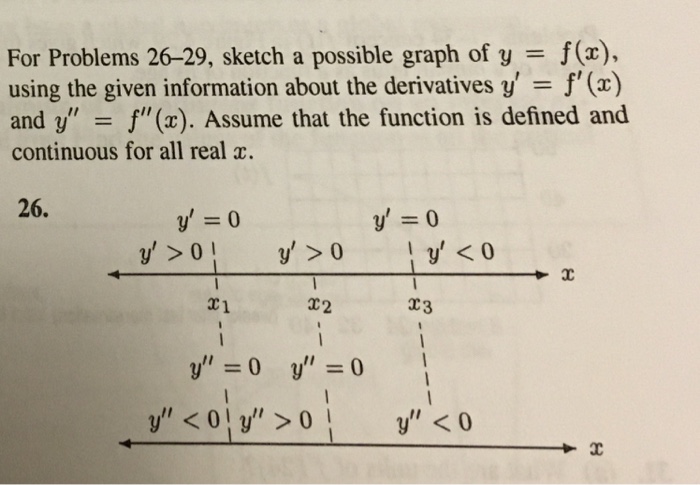 For Problems 26–29, sketch a possible graph of $y = f(x)$, using the given information about the derivatives $y' = f'(x)$ and $y'' = f''(x)$. Assume that the function is defined and continuous for all real $x$.

26.

$y' = 0$ $y' = 0$

$y' > 0$ $y' > 0$ $y' < 0$

$x$

$x_1$ $x_2$ $x_3$

$y'' = 0$ $y'' = 0$

$y'' < 0$ $y'' > 0$ $y'' < 0$

$x$